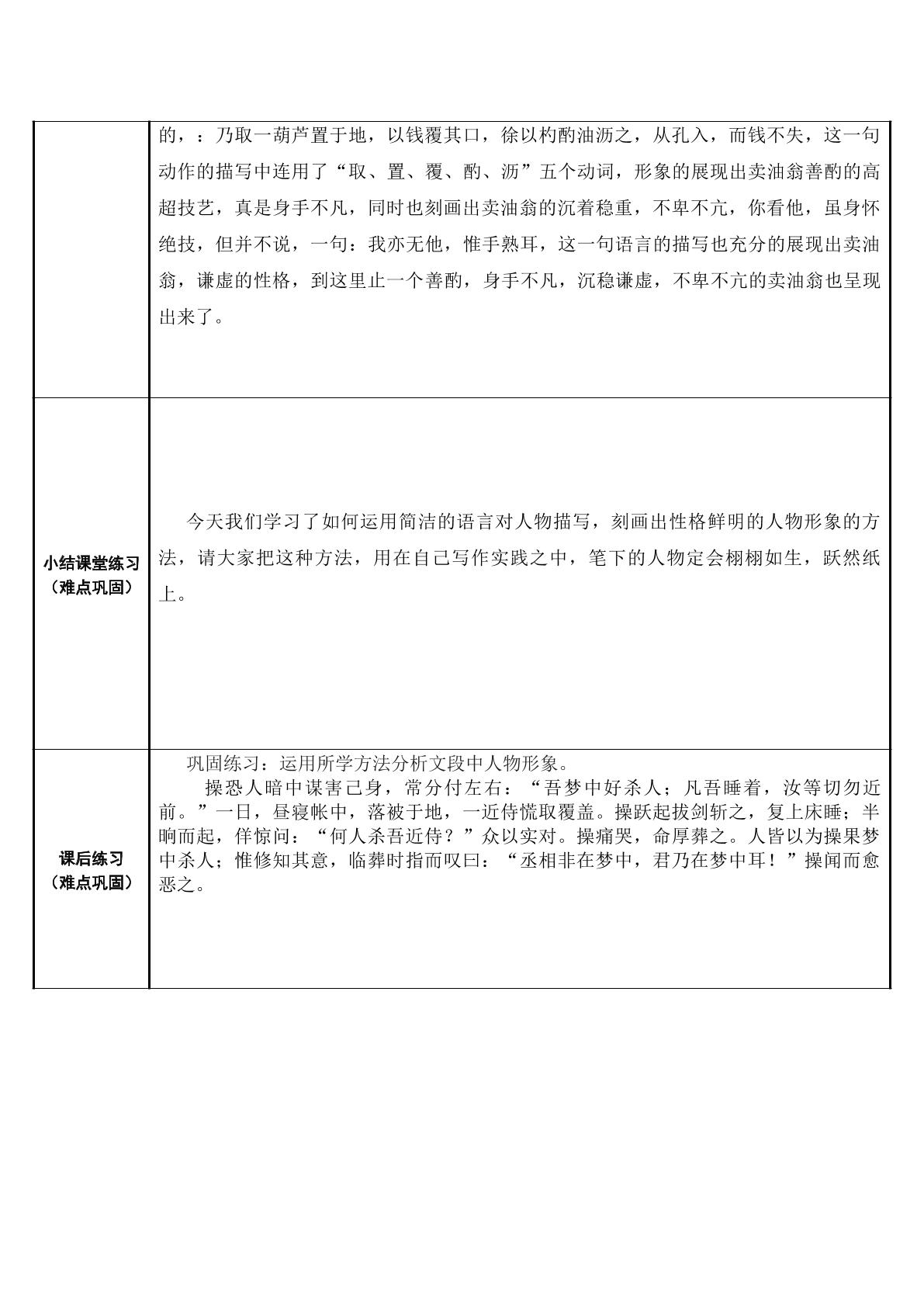 | | 的，：乃取一葫芦置于地，以钱覆其口，徐以杓酌油沥之，从孔入，而钱不失，这一句动作的描写中连用了“取、置、覆、酌、沥”五个动词，形象的展现出卖油翁善酌的高超技艺，真是身手不凡，同时也刻画出卖油翁的沉着稳重，不卑不亢，你看他，虽身怀绝技，但并不说，一句：我亦无他，惟手熟耳，这一句语言的描写也充分的展现出卖油翁，谦虚的性格，到这里止一个善酌，身手不凡，沉稳谦虚，不卑不亢的卖油翁也呈现出来了。 |
|---|---|
| 小结课堂练习（难点巩固） | 今天我们学习了如何运用简洁的语言对人物描写，刻画出性格鲜明的人物形象的方法，请大家把这种方法，用在自己写作实践之中，笔下的人物定会栩栩如生，跃然纸上。 |
| 课后练习（难点巩固） | 巩固练习：运用所学方法分析文段中人物形象。 操恐人暗中谋害己身，常分付左右：“吾梦中好杀人；凡吾睡着，汝等切勿近前。”一日，昼寝帐中，落被于地，一近侍慌取覆盖。操跃起拔剑斩之，复上床睡；半晌而起，佯惊问：“何人杀吾近侍？”众以实对。操痛哭，命厚葬之。人皆以为操果梦中杀人；惟修知其意，临葬时指而叹曰：“丞相非在梦中，君乃在梦中耳！”操闻而愈恶之。 |